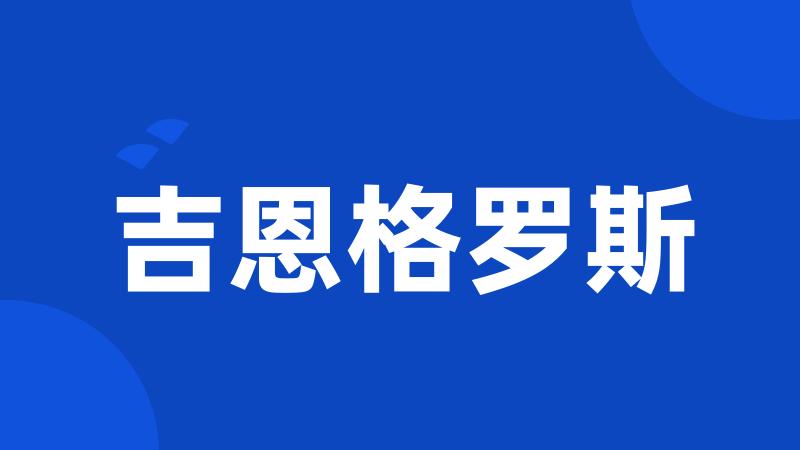 吉恩格罗斯